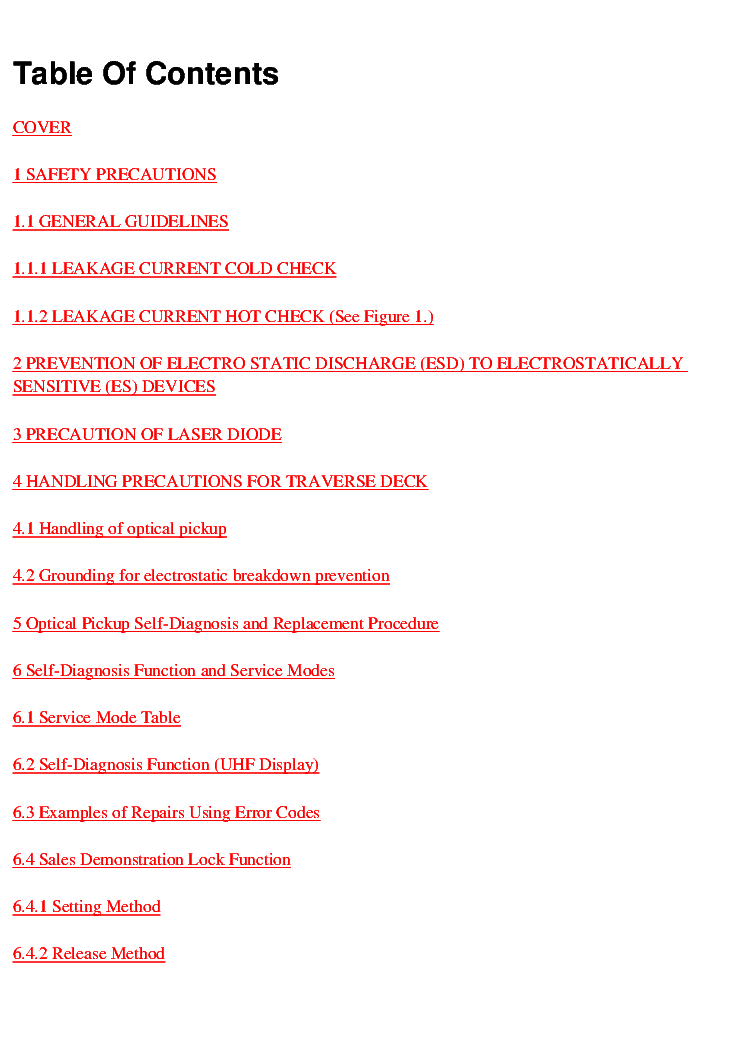 Table Of Contents

COVER

1 SAFETY PRECAUTIONS

1.1 GENERAL GUIDELINES

1.1.1 LEAKAGE CURRENT COLD CHECK

1.1.2 LEAKAGE CURRENT HOT CHECK (See Figure 1.)

2 PREVENTION OF ELECTRO STATIC DISCHARGE (ESD) TO ELECTROSTATICALLY SENSITIVE (ES) DEVICES

3 PRECAUTION OF LASER DIODE

4 HANDLING PRECAUTIONS FOR TRAVERSE DECK

4.1 Handling of optical pickup

4.2 Grounding for electrostatic breakdown prevention

5 Optical Pickup Self-Diagnosis and Replacement Procedure

6 Self-Diagnosis Function and Service Modes

6.1 Service Mode Table

6.2 Self-Diagnosis Function (UHF Display)

6.3 Examples of Repairs Using Error Codes

6.4 Sales Demonstration Lock Function

6.4.1 Setting Method

6.4.2 Release Method